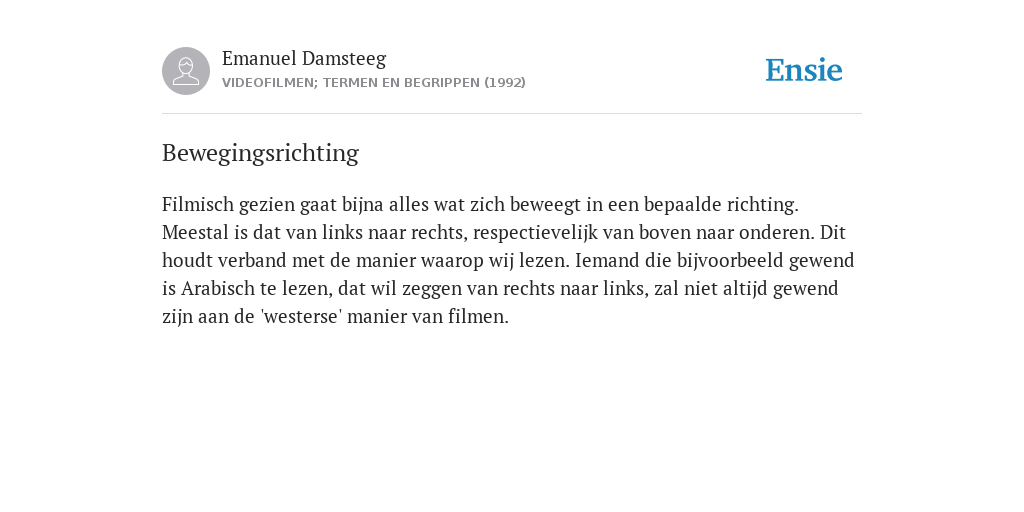 Emanuel Damsteeg
VIDEOFILMEN; TERMEN EN BEGRIPPEN (1992)

Ensie

Bewegingsrichting

Filmisch gezien gaat bijna alles wat zich beweegt in een bepaalde richting. Meestal is dat van links naar rechts, respectievelijk van boven naar onderen. Dit houdt verband met de manier waarop wij lezen. Iemand die bijvoorbeeld gewend is Arabisch te lezen, dat wil zeggen van rechts naar links, zal niet altijd gewend zijn aan de 'westerse' manier van filmen.